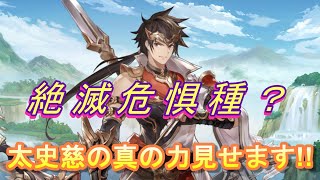 絶滅危惧種？

太史慈の真の力見せます!!